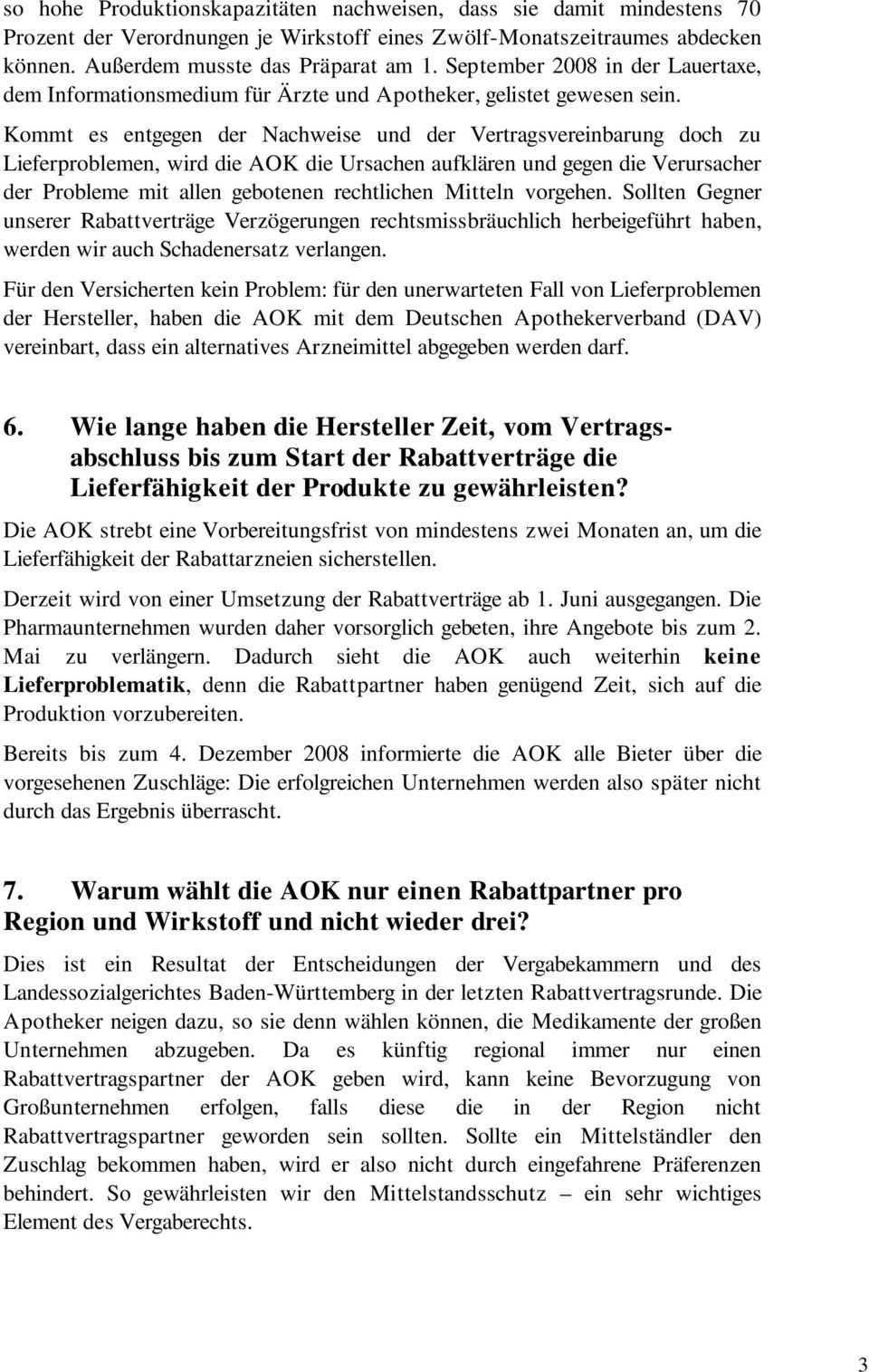 so hohe Produktionskapazitäten nachweisen, dass sie damit mindestens 70 Prozent der Verordnungen je Wirkstoff eines Zwölf-Monatszeitraumes abdecken können. Außerdem musste das Präparat am 1. September 2008 in der Lauertaxe, dem Informationsmedium für Ärzte und Apotheker, gelistet gewesen sein.

Kommt es entgegen der Nachweise und der Vertragsvereinbarung doch zu Lieferproblemen, wird die AOK die Ursachen aufklären und gegen die Verursacher der Probleme mit allen gebotenen rechtlichen Mitteln vorgehen. Sollten Gegner unserer Rabattverträge Verzögerungen rechtsmissbräuchlich herbeigeführt haben, werden wir auch Schadenersatz verlangen.

Für den Versicherten kein Problem: für den unerwarteten Fall von Lieferproblemen der Hersteller, haben die AOK mit dem Deutschen Apothekerverband (DAV) vereinbart, dass ein alternatives Arzneimittel abgegeben werden darf.

6. Wie lange haben die Hersteller Zeit, vom Vertragsabschluss bis zum Start der Rabattverträge die Lieferfähigkeit der Produkte zu gewährleisten?

Die AOK strebt eine Vorbereitungsfrist von mindestens zwei Monaten an, um die Lieferfähigkeit der Rabattarzneien sicherstellen.

Derzeit wird von einer Umsetzung der Rabattverträge ab 1. Juni ausgegangen. Die Pharmaunternehmen wurden daher vorsorglich gebeten, ihre Angebote bis zum 2. Mai zu verlängern. Dadurch sieht die AOK auch weiterhin keine Lieferproblematik, denn die Rabattpartner haben genügend Zeit, sich auf die Produktion vorzubereiten.

Bereits bis zum 4. Dezember 2008 informierte die AOK alle Bieter über die vorgesehenen Zuschläge: Die erfolgreichen Unternehmen werden also später nicht durch das Ergebnis überrascht.

7. Warum wählt die AOK nur einen Rabattpartner pro Region und Wirkstoff und nicht wieder drei?

Dies ist ein Resultat der Entscheidungen der Vergabekammern und des Landessozialgerichtes Baden-Württemberg in der letzten Rabattvertragsrunde. Die Apotheker neigen dazu, so sie denn wählen können, die Medikamente der großen Unternehmen abzugeben. Da es künftig regional immer nur einen Rabattvertragspartner der AOK geben wird, kann keine Bevorzugung von Großunternehmen erfolgen, falls diese die in der Region nicht Rabattvertragspartner geworden sein sollten. Sollte ein Mittelständler den Zuschlag bekommen haben, wird er also nicht durch eingefahrene Präferenzen behindert. So gewährleisten wir den Mittelstandsschutz – ein sehr wichtiges Element des Vergaberechts.

3